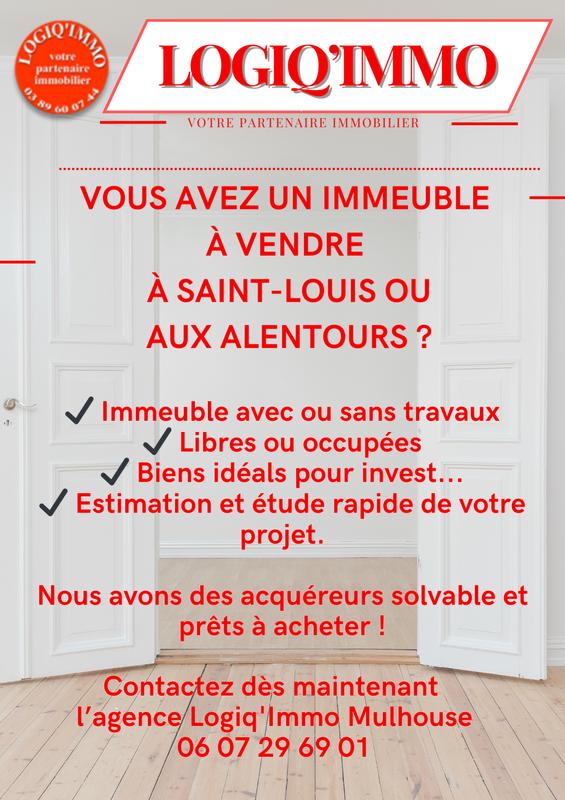 LOGIQ'IMMO
votre partenaire immobilier
03 89 60 07 44

LOGIQ'IMMO

VOTRE PARTENAIRE IMMOBILIER

VOUS AVEZ UN IMMEUBLE À VENDRE À SAINT-LOUIS OU AUX ALENTOURS ?

✓ Immeuble avec ou sans travaux
✓ Libres ou occupées
✓ Biens idéals pour invest…
✓ Estimation et étude rapide de votre projet.

Nous avons des acquéreurs solvable et prêts à acheter !

Contactez dès maintenant l'agence Logiq'Immo Mulhouse
06 07 29 69 01